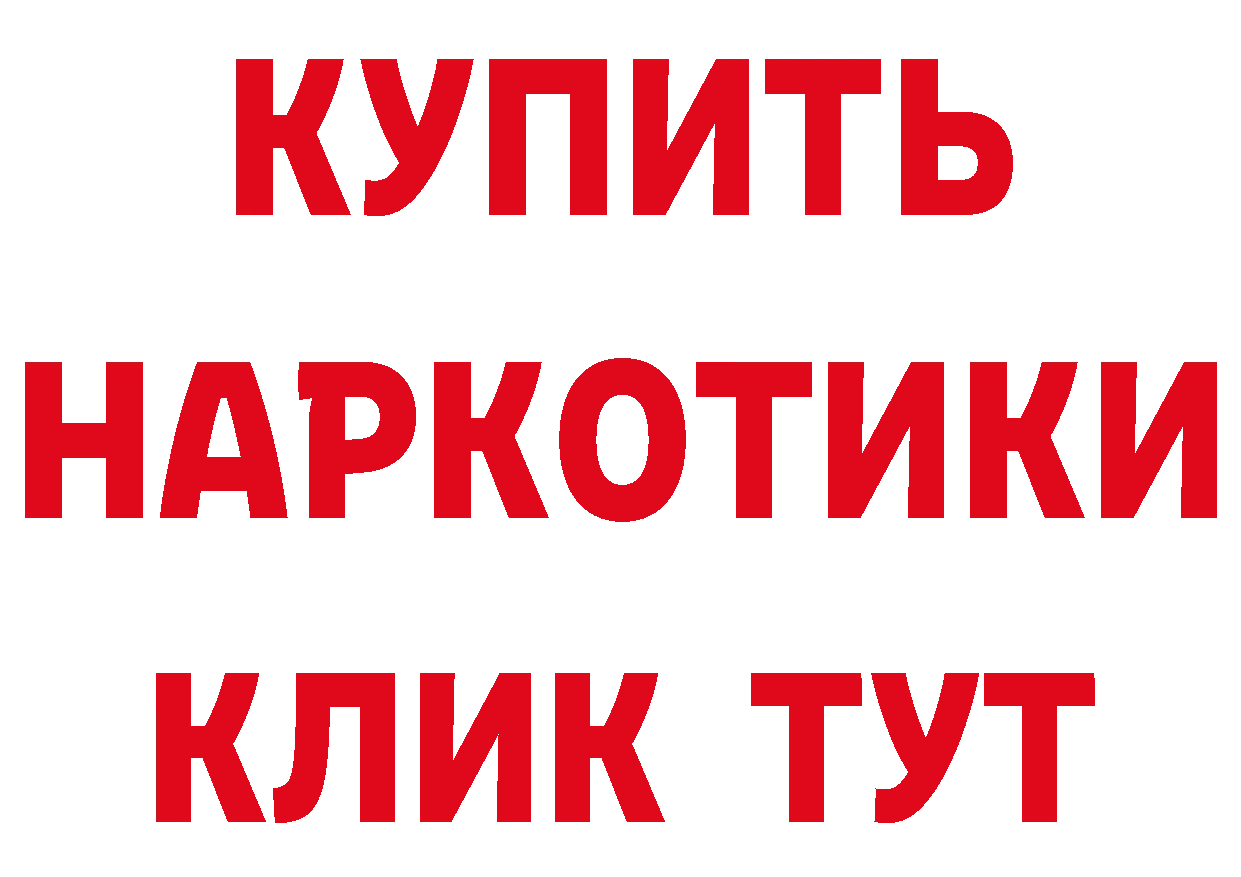 КУПИТЬ
НАРКОТИКИ
КЛИК ТУТ